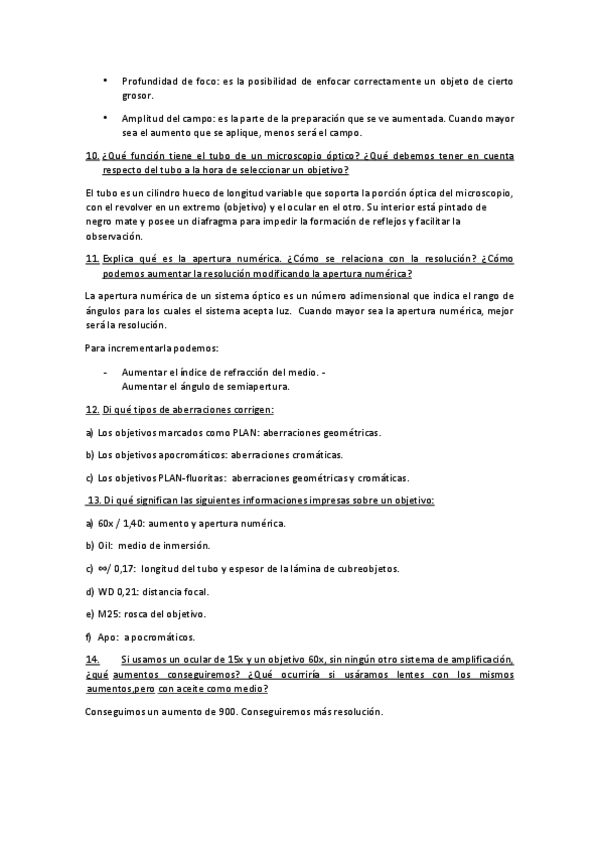 • Profundidad de foco: es la posibilidad de enfocar correctamente un objeto de cierto grosor.

• Amplitud del campo: es la parte de la preparación que se ve aumentada. Cuando mayor sea el aumento que se aplique, menos será el campo.

10. ¿Qué función tiene el tubo de un microscopio óptico? ¿Qué debemos tener en cuenta respecto del tubo a la hora de seleccionar un objetivo?

El tubo es un cilindro hueco de longitud variable que soporta la porción óptica del microscopio, con el revolver en un extremo (objetivo) y el ocular en el otro. Su interior está pintado de negro mate y posee un diafragma para impedir la formación de reflejos y facilitar la observación.

11. Explica qué es la apertura numérica. ¿Cómo se relaciona con la resolución? ¿Cómo podemos aumentar la resolución modificando la apertura numérica?

La apertura numérica de un sistema óptico es un número adimensional que indica el rango de ángulos para los cuales el sistema acepta luz. Cuando mayor sea la apertura numérica, mejor será la resolución.

Para incrementarla podemos:

- Aumentar el índice de refracción del medio. - Aumentar el ángulo de semiapertura.

12. Di qué tipos de aberraciones corrigen:

a) Los objetivos marcados como PLAN: aberraciones geométricas.

b) Los objetivos apocromáticos: aberraciones cromáticas.

c) Los objetivos PLAN-fluoritas: aberraciones geométricas y cromáticas.

13. Di qué significan las siguientes informaciones impresas sobre un objetivo:

a) 60x / 1,40: aumento y apertura numérica.

b) Oil: medio de inmersión.

c) ∞/ 0,17: longitud del tubo y espesor de la lámina de cubreobjetos.

d) WD 0,21: distancia focal.

e) M25: rosca del objetivo.

f) Apo: apocromáticos.

14. Si usamos un ocular de 15x y un objetivo 60x, sin ningún otro sistema de amplificación, ¿qué aumentos conseguiremos? ¿Qué ocurriría si usáramos lentes con los mismos aumentos,pero con aceite como medio?

Conseguimos un aumento de 900. Conseguiremos más resolución.